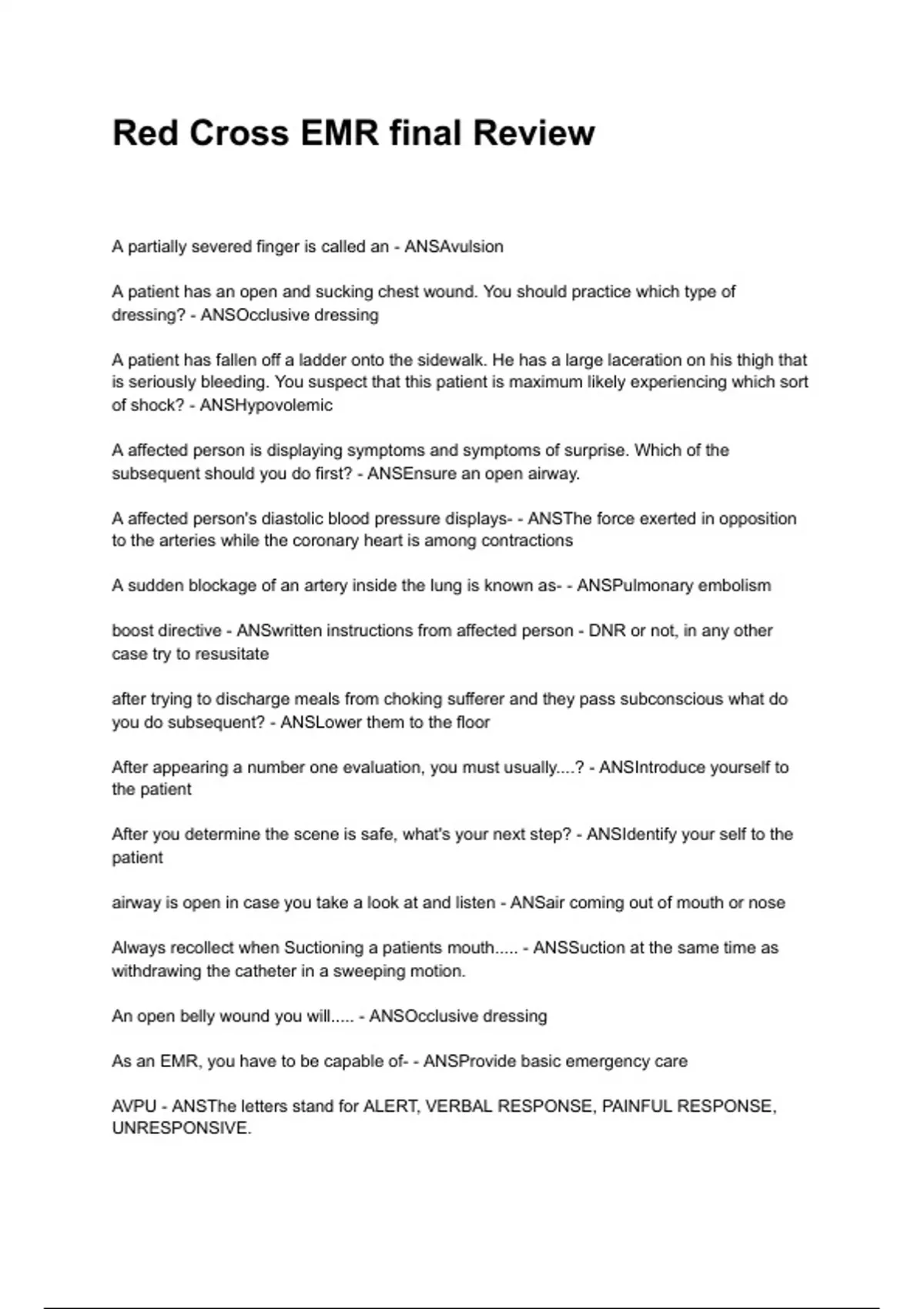 Red Cross EMR final Review

A partially severed finger is called an - ANSAvulsion

A patient has an open and sucking chest wound. You should practice which type of dressing? - ANSOcclusive dressing

A patient has fallen off a ladder onto the sidewalk. He has a large laceration on his thigh that is seriously bleeding. You suspect that this patient is maximum likely experiencing which sort of shock? - ANSHypovolemic

A affected person is displaying symptoms and symptoms of surprise. Which of the subsequent should you do first? - ANSEnsure an open airway.

A affected person's diastolic blood pressure displays- - ANSThe force exerted in opposition to the arteries while the coronary heart is among contractions

A sudden blockage of an artery inside the lung is known as- - ANSPulmonary embolism

boost directive - ANSwritten instructions from affected person - DNR or not, in any other case try to resusitate

after trying to discharge meals from choking sufferer and they pass subconscious what do you do subsequent? - ANSLower them to the floor

After appearing a number one evaluation, you must usually....? - ANSIntroduce yourself to the patient

After you determine the scene is safe, what's your next step? - ANSIdentify your self to the patient

airway is open in case you take a look at and listen - ANSair coming out of mouth or nose

Always recollect when Suctioning a patients mouth..... - ANSSuction at the same time as withdrawing the catheter in a sweeping motion.

An open belly wound you will..... - ANSOcclusive dressing

As an EMR, you have to be capable of- - ANSProvide basic emergency care

AVPU - ANSThe letters stand for ALERT, VERBAL RESPONSE, PAINFUL RESPONSE, UNRESPONSIVE.